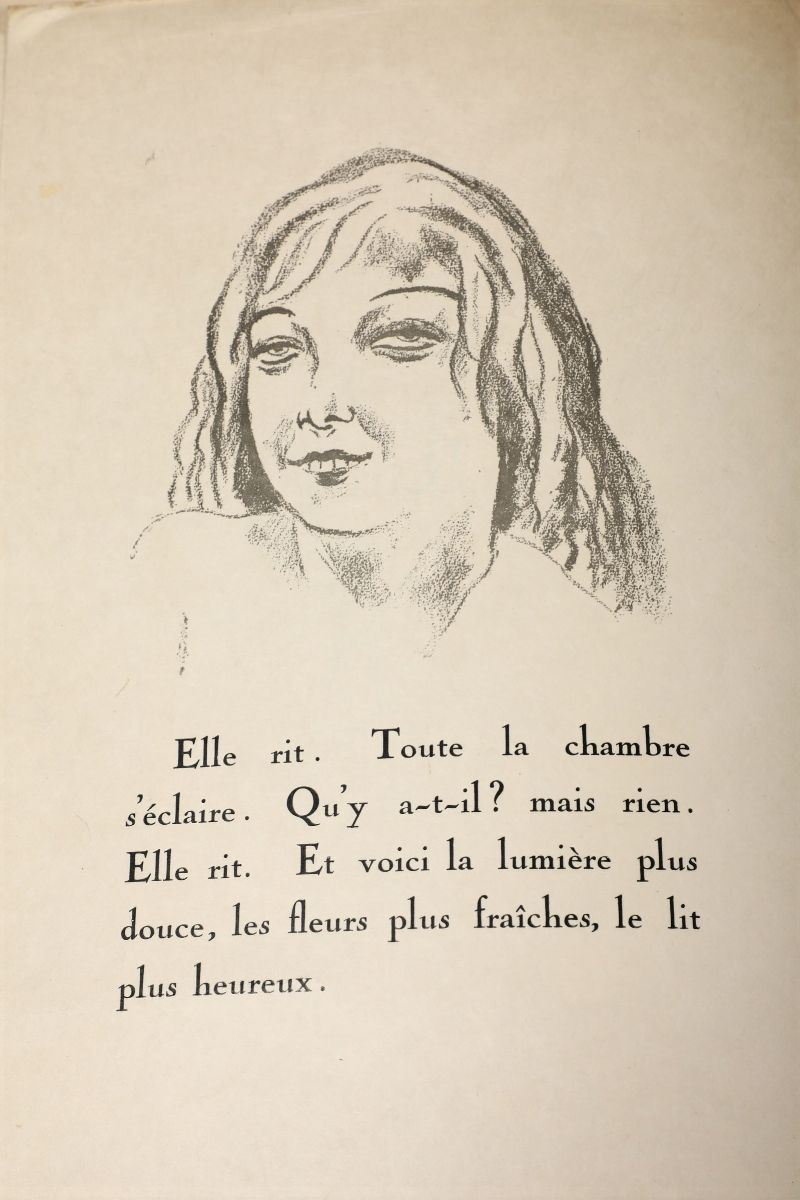 Elle rit. Toute la chambre s'éclaire. Qu'y a-t-il? mais rien. Elle rit. Et voici la lumière plus douce, les fleurs plus fraîches, le lit plus heureux.